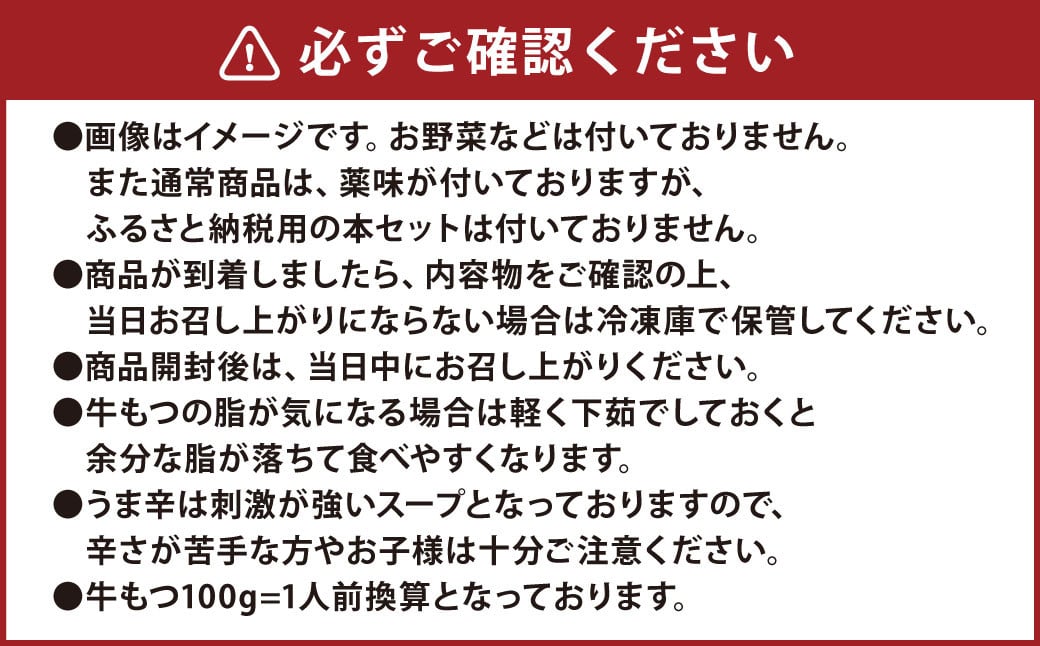 必ずご確認ください

●画像はイメージです。お野菜などは付いておりません。
また通常商品は、薬味が付いておりますが、
ふるさと納税用の本セットは付いておりません。
●商品が到着しましたら、内容物をご確認の上、
当日お召し上がりにならない場合は冷凍庫で保管してください。
●商品開封後は、当日中にお召し上がりください。
●牛もつの脂が気になる場合は軽く下茹でしておくと
余分な脂が落ちて食べやすくなります。
●うま辛は刺激が強いスープとなっておりますので、
辛さが苦手な方やお子様は十分ご注意ください。
●牛もつ100g=1人前換算となっております。